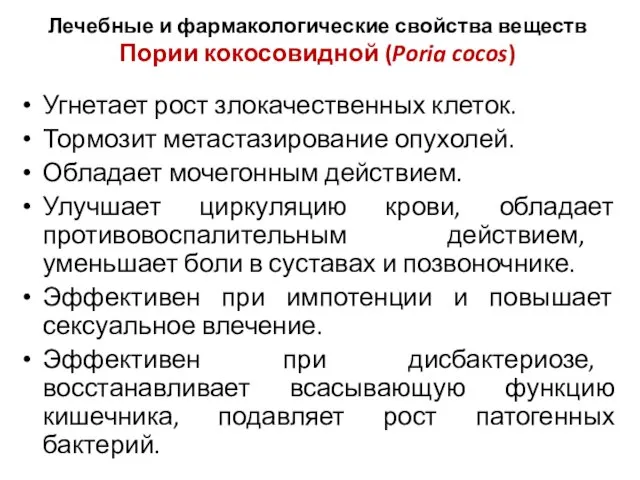 Лечебные и фармакологические свойства веществ
Пории кокосовидной (Poria cocos)

• Угнетает рост злокачественных клеток.
• Тормозит метастазирование опухолей.
• Обладает мочегонным действием.
• Улучшает циркуляцию крови, обладает противовоспалительным действием, уменьшает боли в суставах и позвоночнике.
• Эффективен при импотенции и повышает сексуальное влечение.
• Эффективен при дисбактериозе, восстанавливает всасывающую функцию кишечника, подавляет рост патогенных бактерий.